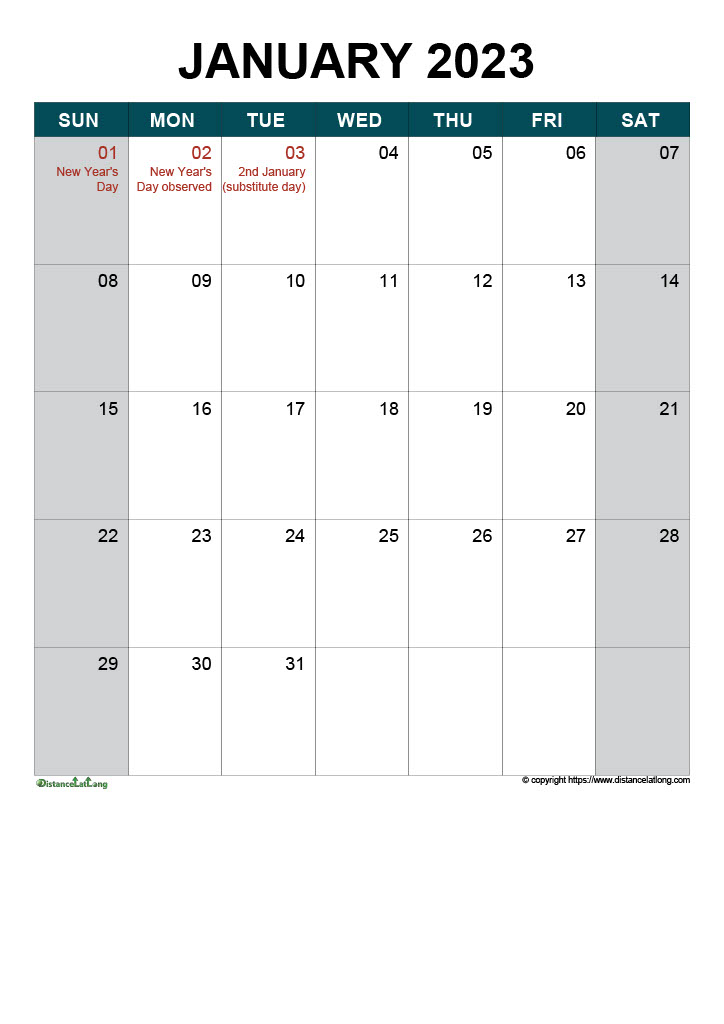 JANUARY 2023

| SUN | MON | TUE | WED | THU | FRI | SAT |
|---|---|---|---|---|---|---|
| 01 New Year's Day | 02 New Year's Day observed | 03 2nd January (substitute day) | 04 | 05 | 06 | 07 |
| 08 | 09 | 10 | 11 | 12 | 13 | 14 |
| 15 | 16 | 17 | 18 | 19 | 20 | 21 |
| 22 | 23 | 24 | 25 | 26 | 27 | 28 |
| 29 | 30 | 31 | | | | |

DistanceLatLong

© copyright https://www.distancelatlong.com